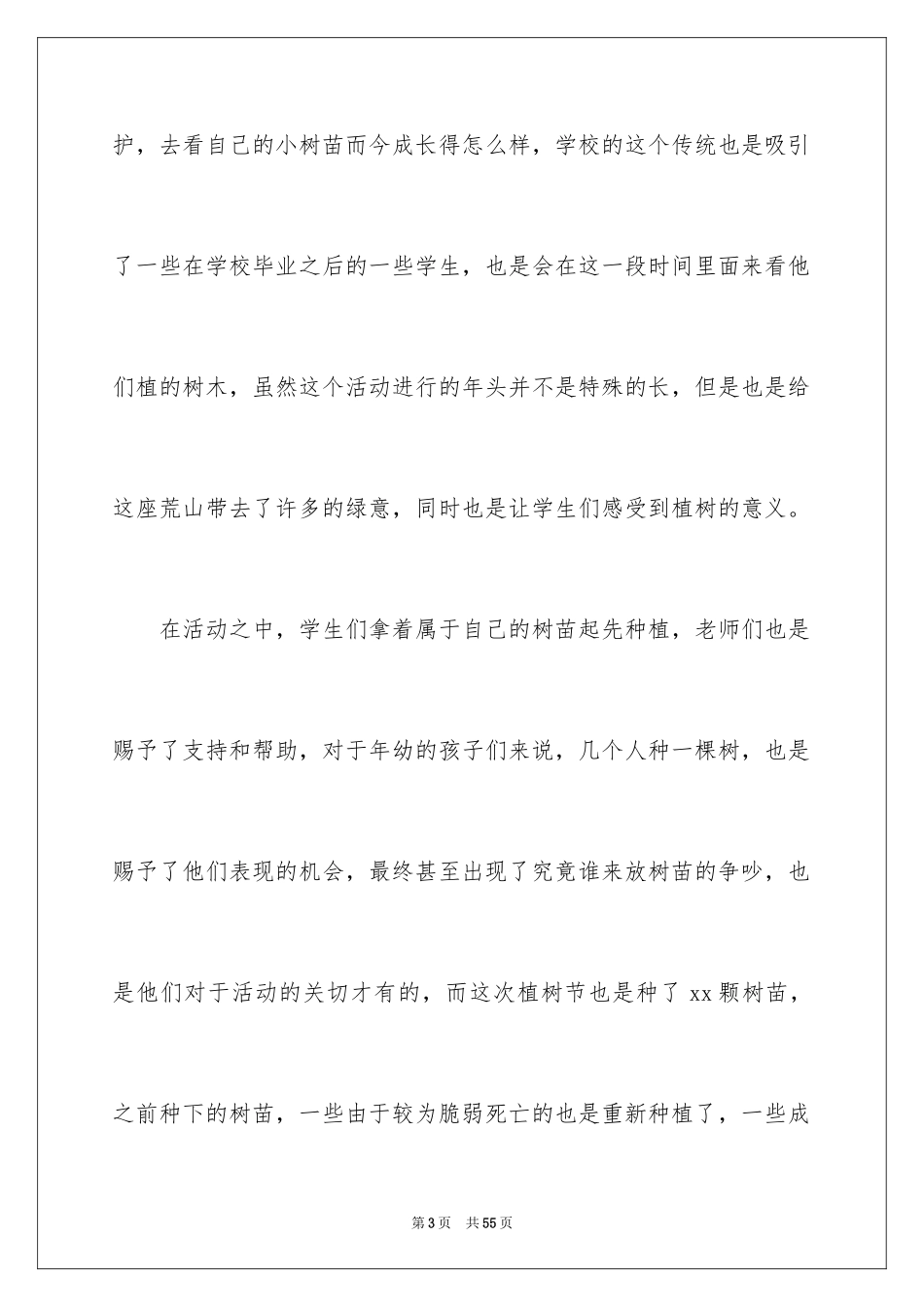 护，去看自己的小树苗而今成长得怎么样，学校的这个传统也是吸引了一些在学校毕业之后的一些学生，也是会在这一段时间里面来看他们植的树木，虽然这个活动进行的年头并不是特殊的长，但是也是给这座荒山带去了许多的绿意，同时也是让学生们感受到植树的意义。

在活动之中，学生们拿着属于自己的树苗起先种植，老师们也是赐予了支持和帮助，对于年幼的孩子们来说，几个人种一棵树，也是赐予了他们表现的机会，最终甚至出现了究竟谁来放树苗的争吵，也是他们对于活动的关切才有的，而这次植树节也是种了 xx 颗树苗，之前种下的树苗，一些由于较为脆弱死亡的也是重新种植了，一些成

第 3 页　共 55 页